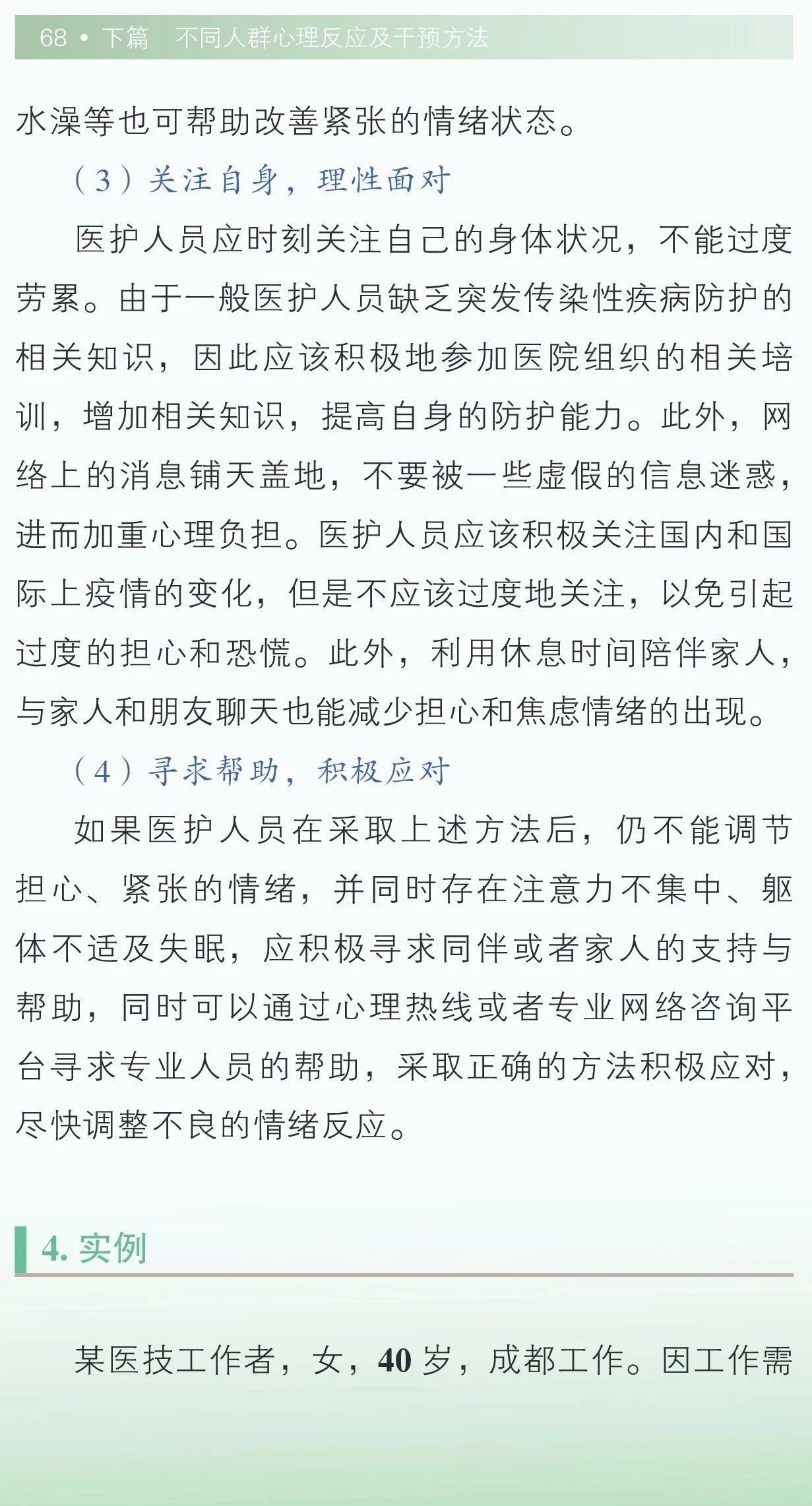 68 • 下篇　不同人群心理反应及干预方法

水澡等也可帮助改善紧张的情绪状态。

（3）关注自身，理性面对

医护人员应时刻关注自己的身体状况，不能过度劳累。由于一般医护人员缺乏突发传染性疾病防护的相关知识，因此应该积极地参加医院组织的相关培训，增加相关知识，提高自身的防护能力。此外，网络上的消息铺天盖地，不要被一些虚假的信息迷惑，进而加重心理负担。医护人员应该积极关注国内和国际上疫情的变化，但是不应该过度地关注，以免引起过度的担心和恐慌。此外，利用休息时间陪伴家人，与家人和朋友聊天也能减少担心和焦虑情绪的出现。

（4）寻求帮助，积极应对

如果医护人员在采取上述方法后，仍不能调节担心、紧张的情绪，并同时存在注意力不集中、躯体不适及失眠，应积极寻求同伴或者家人的支持与帮助，同时可以通过心理热线或者专业网络咨询平台寻求专业人员的帮助，采取正确的方法积极应对，尽快调整不良的情绪反应。

4. 实例

某医技工作者，女，40 岁，成都工作。因工作需